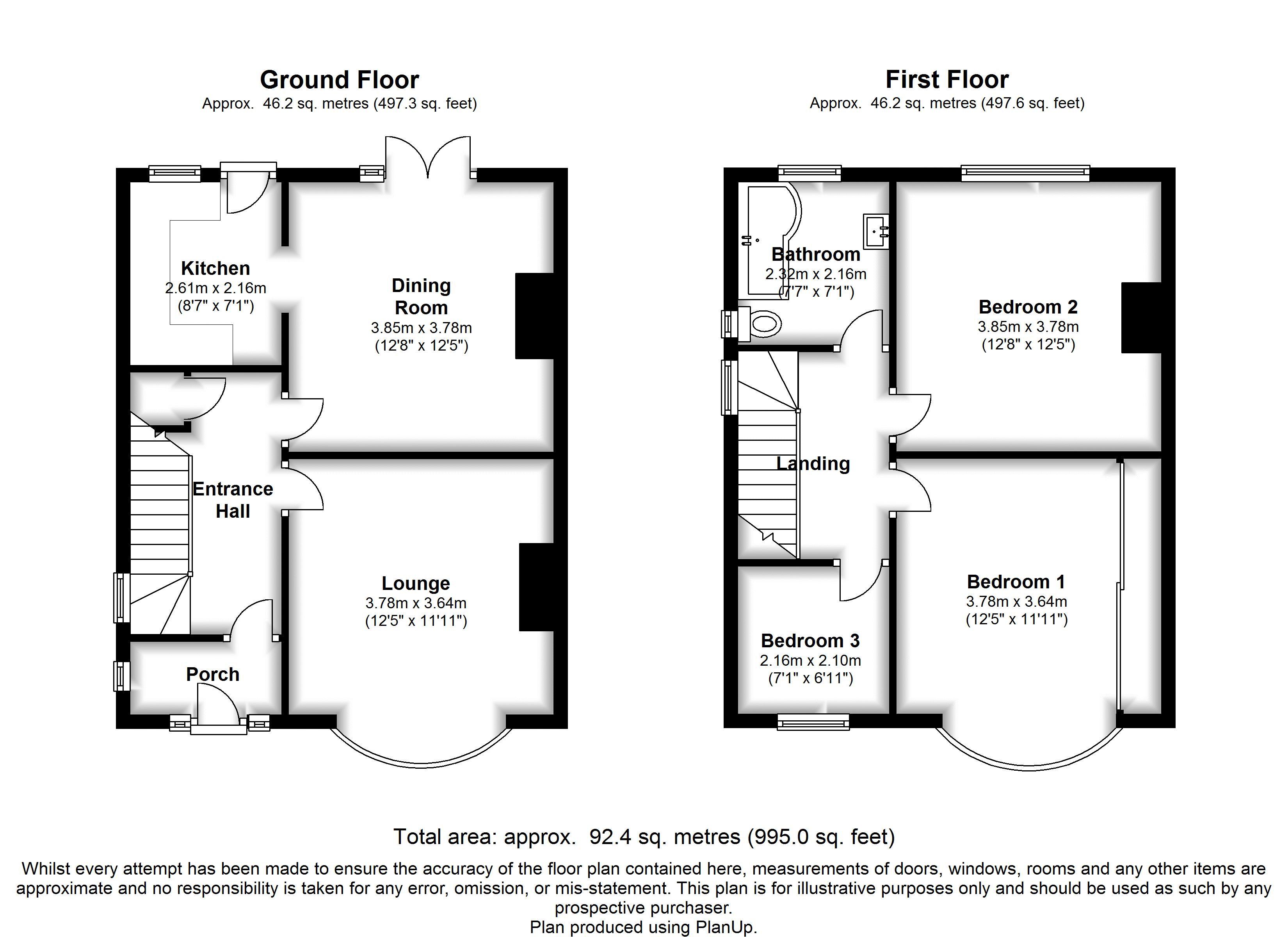 Ground Floor
Approx. 46.2 sq. metres (497.3 sq. feet)

Kitchen
2.61m x 2.16m
(8'7" x 7'1")

Dining Room
3.85m x 3.78m
(12'8" x 12'5")

Entrance Hall

Lounge
3.78m x 3.64m
(12'5" x 11'11")

Porch

First Floor
Approx. 46.2 sq. metres (497.6 sq. feet)

Bathroom
2.32m x 2.16m
(7'7" x 7'1")

Bedroom 2
3.85m x 3.78m
(12'8" x 12'5")

Landing

Bedroom 1
3.78m x 3.64m
(12'5" x 11'11")

Bedroom 3
2.16m x 2.10m
(7'1" x 6'11")

Total area: approx. 92.4 sq. metres (995.0 sq. feet)

Whilst every attempt has been made to ensure the accuracy of the floor plan contained here, measurements of doors, windows, rooms and any other items are approximate and no responsibility is taken for any error, omission, or mis-statement. This plan is for illustrative purposes only and should be used as such by any prospective purchaser.
Plan produced using PlanUp.